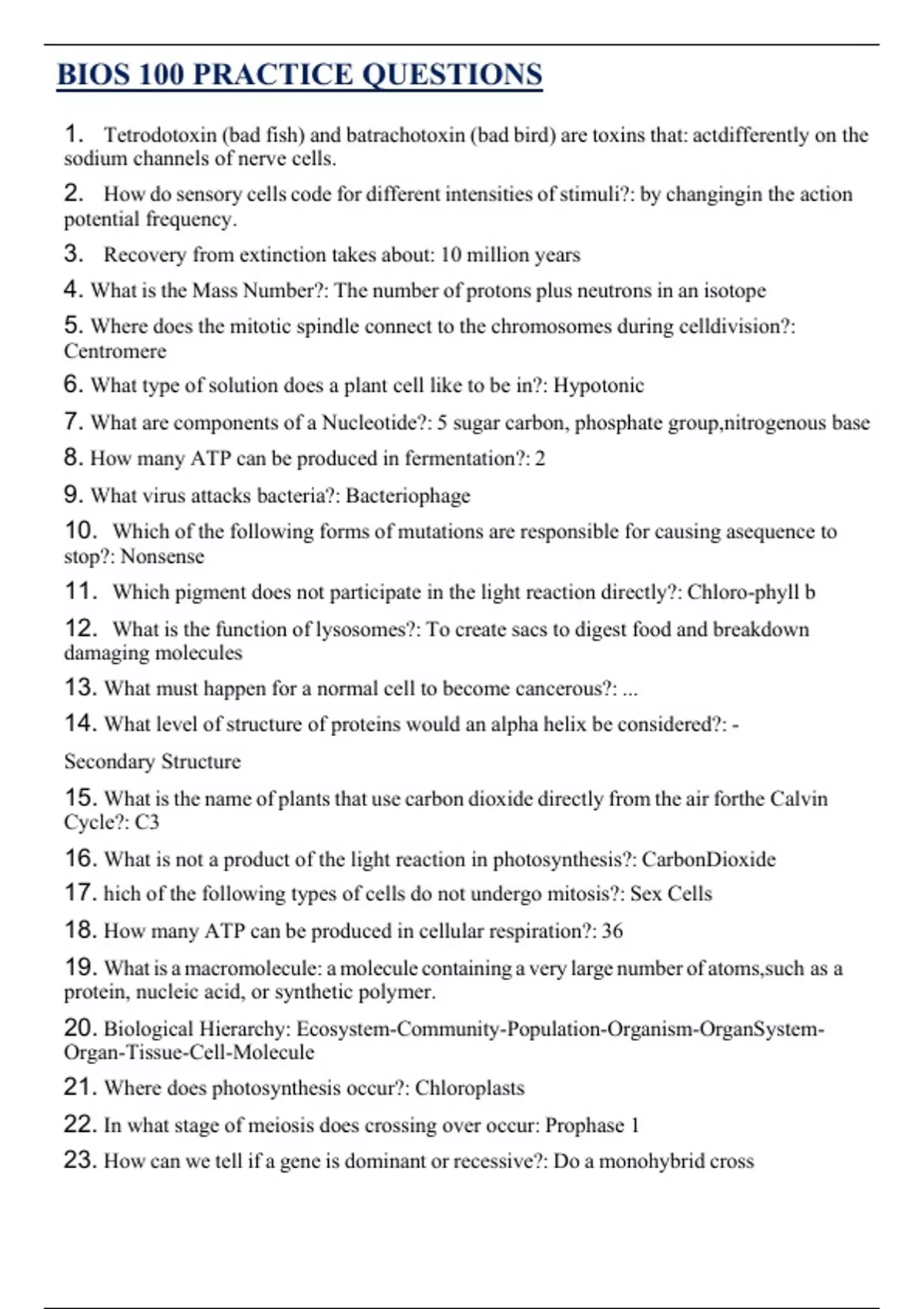 BIOS 100 PRACTICE QUESTIONS

1. Tetrodotoxin (bad fish) and batrachotoxin (bad bird) are toxins that: actdifferently on the sodium channels of nerve cells.

2. How do sensory cells code for different intensities of stimuli?: by changingin the action potential frequency.

3. Recovery from extinction takes about: 10 million years

4. What is the Mass Number?: The number of protons plus neutrons in an isotope

5. Where does the mitotic spindle connect to the chromosomes during celldivision?: Centromere

6. What type of solution does a plant cell like to be in?: Hypotonic

7. What are components of a Nucleotide?: 5 sugar carbon, phosphate group,nitrogenous base

8. How many ATP can be produced in fermentation?: 2

9. What virus attacks bacteria?: Bacteriophage

10. Which of the following forms of mutations are responsible for causing asequence to stop?: Nonsense

11. Which pigment does not participate in the light reaction directly?: Chloro-phyll b

12. What is the function of lysosomes?: To create sacs to digest food and breakdown damaging molecules

13. What must happen for a normal cell to become cancerous?: ...

14. What level of structure of proteins would an alpha helix be considered?: -

Secondary Structure

15. What is the name of plants that use carbon dioxide directly from the air forthe Calvin Cycle?: C3

16. What is not a product of the light reaction in photosynthesis?: CarbonDioxide

17. hich of the following types of cells do not undergo mitosis?: Sex Cells

18. How many ATP can be produced in cellular respiration?: 36

19. What is a macromolecule: a molecule containing a very large number of atoms,such as a protein, nucleic acid, or synthetic polymer.

20. Biological Hierarchy: Ecosystem-Community-Population-Organism-OrganSystem-Organ-Tissue-Cell-Molecule

21. Where does photosynthesis occur?: Chloroplasts

22. In what stage of meiosis does crossing over occur: Prophase 1

23. How can we tell if a gene is dominant or recessive?: Do a monohybrid cross